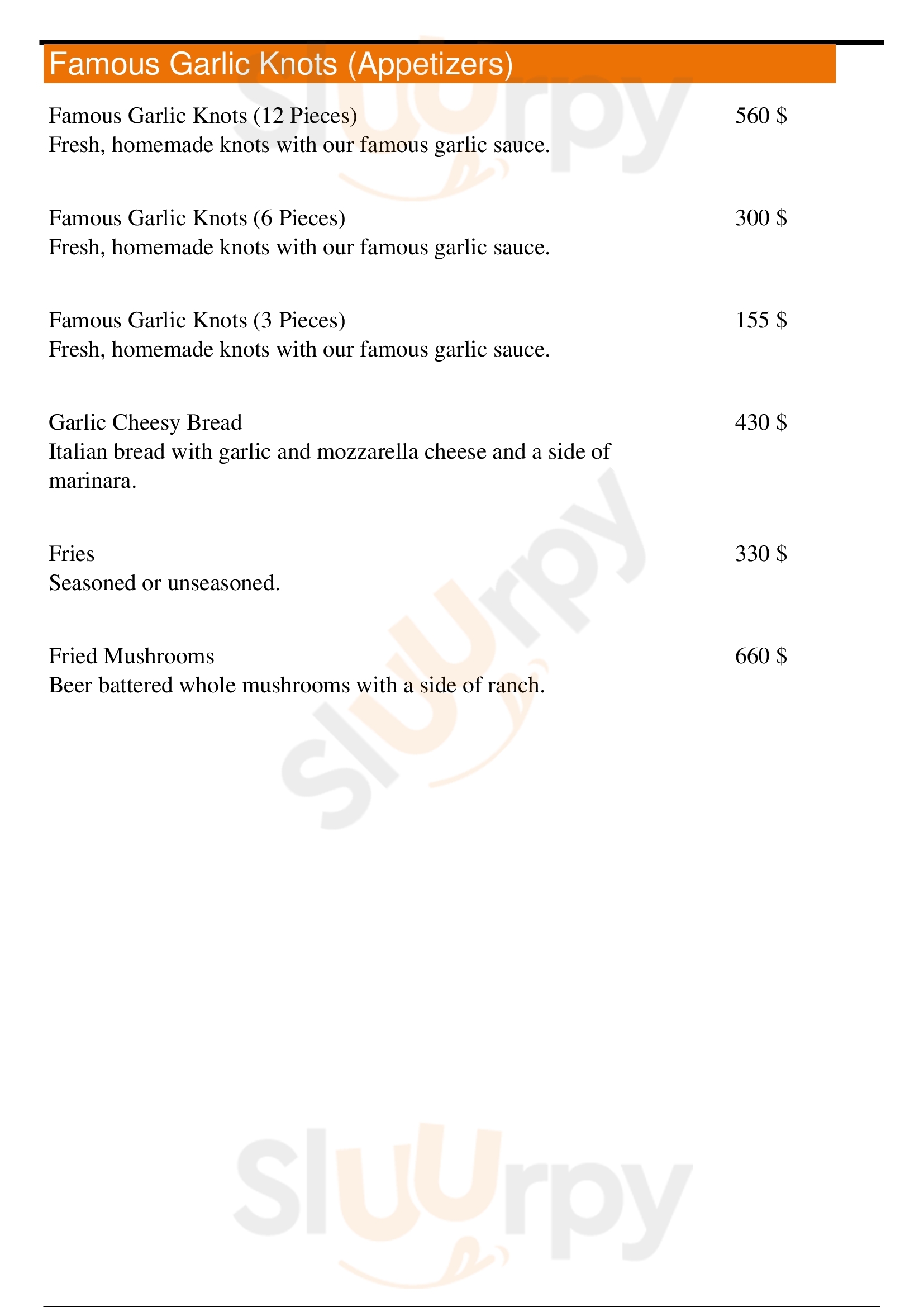 Famous Garlic Knots (Appetizers)

Famous Garlic Knots (12 Pieces) 560 $
Fresh, homemade knots with our famous garlic sauce.

Famous Garlic Knots (6 Pieces) 300 $
Fresh, homemade knots with our famous garlic sauce.

Famous Garlic Knots (3 Pieces) 155 $
Fresh, homemade knots with our famous garlic sauce.

Garlic Cheesy Bread 430 $
Italian bread with garlic and mozzarella cheese and a side of marinara.

Fries 330 $
Seasoned or unseasoned.

Fried Mushrooms 660 $
Beer battered whole mushrooms with a side of ranch.

Sluurpy

Sluurpy

Sluurpy